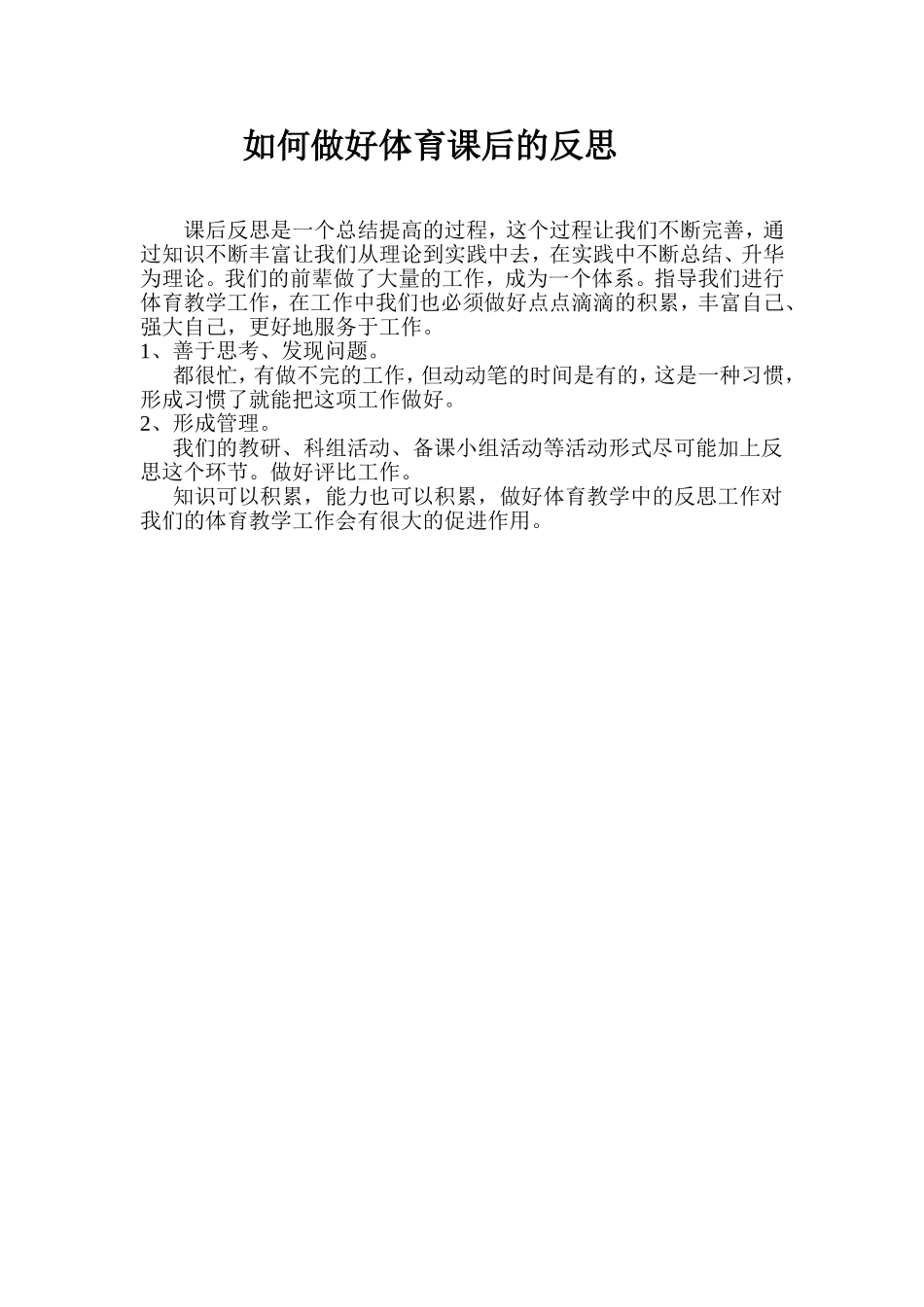 如何做好体育课后的反思

课后反思是一个总结提高的过程，这个过程让我们不断完善，通过知识不断丰富让我们从理论到实践中去，在实践中不断总结、升华为理论。我们的前辈做了大量的工作，成为一个体系。指导我们进行体育教学工作，在工作中我们也必须做好点点滴滴的积累，丰富自己、强大自己，更好地服务于工作。

1、善于思考、发现问题。

都很忙，有做不完的工作，但动动笔的时间是有的，这是一种习惯，形成习惯了就能把这项工作做好。

2、形成管理。

我们的教研、科组活动、备课小组活动等活动形式尽可能加上反思这个环节。做好评比工作。

知识可以积累，能力也可以积累，做好体育教学中的反思工作对我们的体育教学工作会有很大的促进作用。